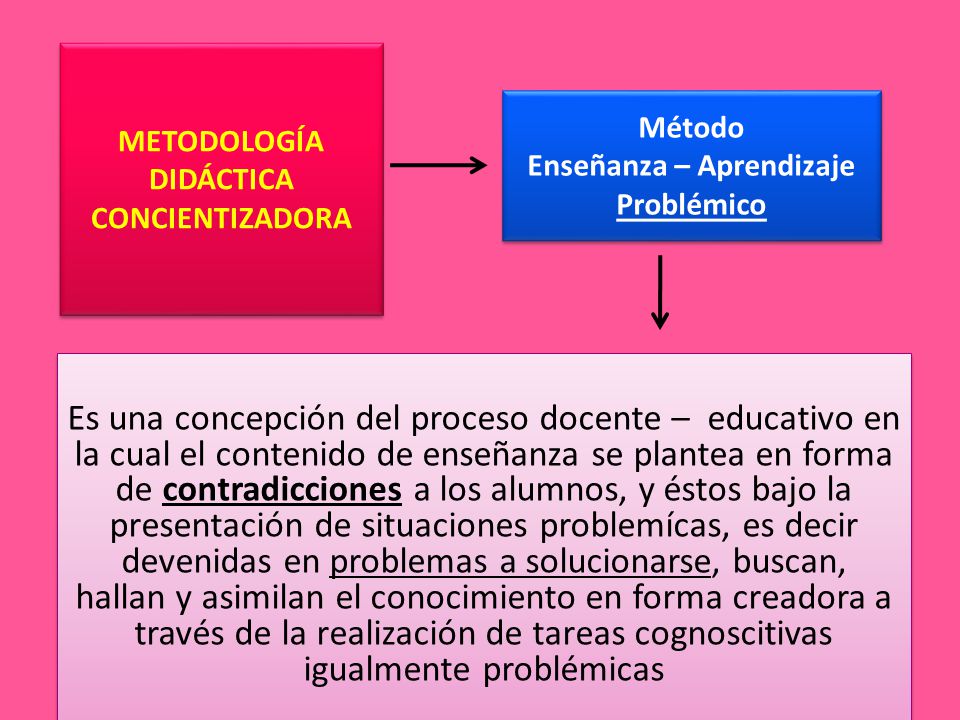 METODOLOGÍA DIDÁCTICA CONCIENTIZADORA

Método
Enseñanza – Aprendizaje
Problémico

Es una concepción del proceso docente – educativo en la cual el contenido de enseñanza se plantea en forma de contradicciones a los alumnos, y éstos bajo la presentación de situaciones problemícas, es decir devenidas en problemas a solucionarse, buscan, hallan y asimilan el conocimiento en forma creadora a través de la realización de tareas cognoscitivas igualmente problémicas